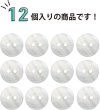 12個入りの商品です！